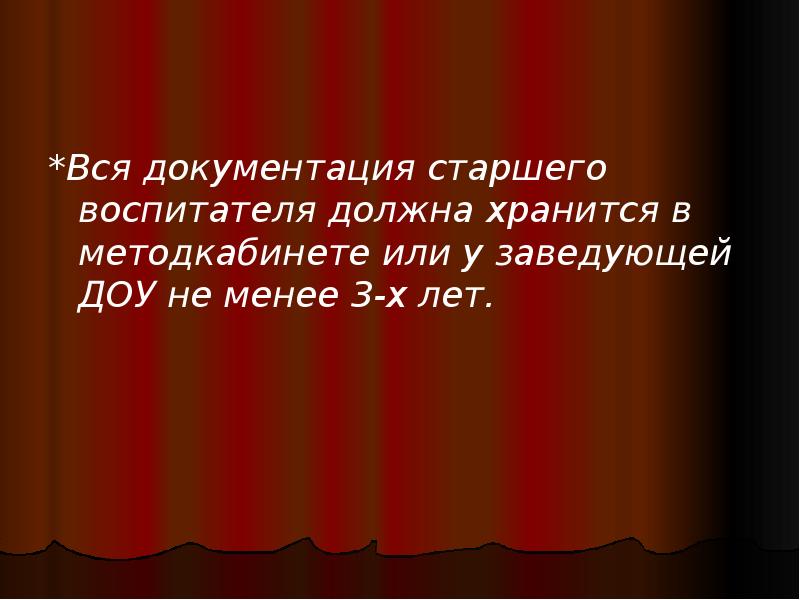 *Вся документация старшего воспитателя должна хранится в методкабинете или у заведующей ДОУ не менее 3-х лет.